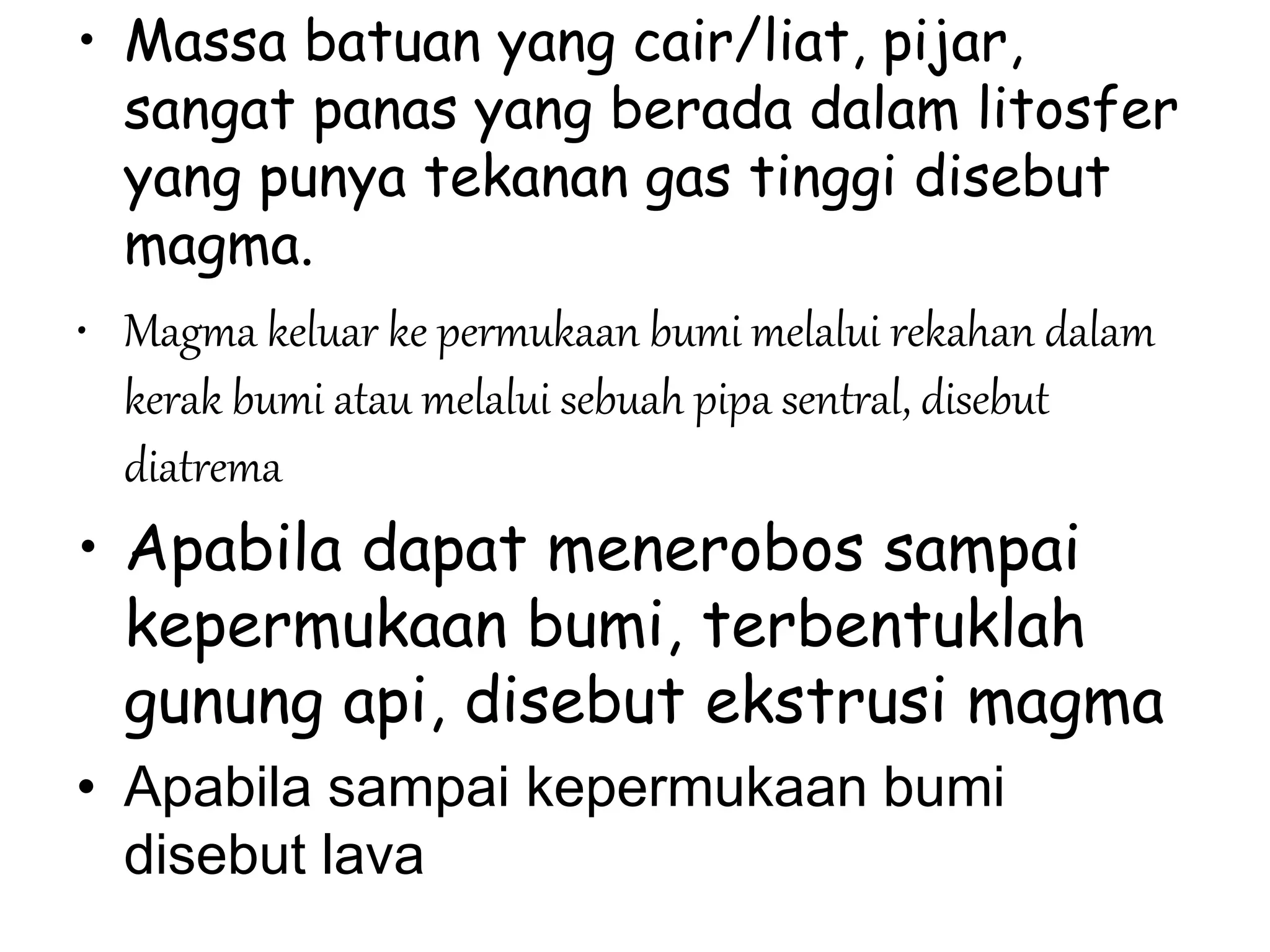 • Massa batuan yang cair/liat, pijar, sangat panas yang berada dalam litosfer yang punya tekanan gas tinggi disebut magma.

• Magma keluar ke permukaan bumi melalui rekahan dalam kerak bumi atau melalui sebuah pipa sentral, disebut diatrema

• Apabila dapat menerobos sampai kepermukaan bumi, terbentuklah gunung api, disebut ekstrusi magma

• Apabila sampai kepermukaan bumi disebut lava